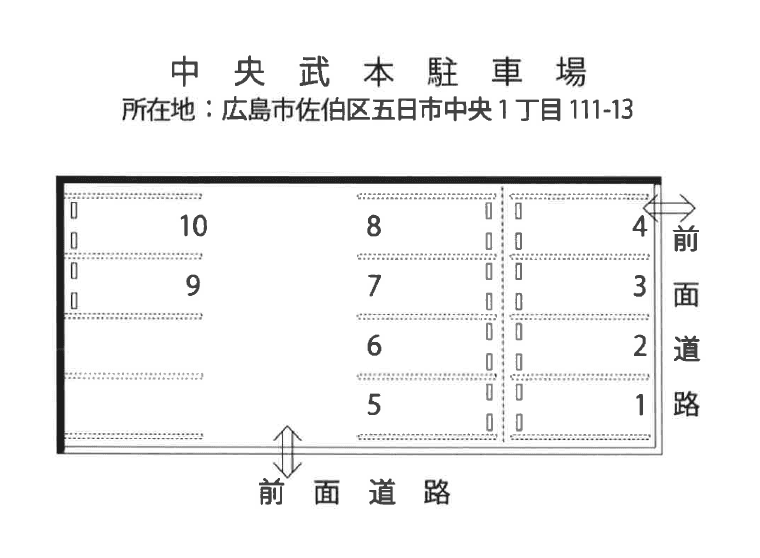 中央武本駐車場
所在地：広島市佐伯区五日市中央１丁目 111-13

10
9
8
7
6
5
4
3
2
1

前面道路

前面道路